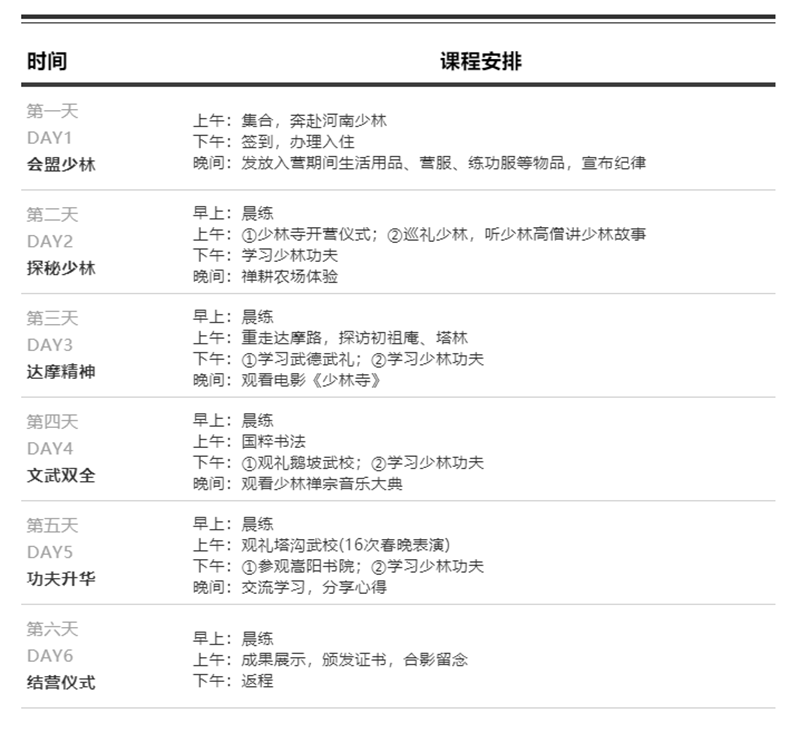 | 时间 | 课程安排 |
|---|---|
| 第一天 DAY1 会盟少林 | 上午：集合，奔赴河南少林 下午：签到，办理入住 晚间：发放入营期间生活用品、营服、练功服等物品，宣布纪律 |
| 第二天 DAY2 探秘少林 | 早上：晨练 上午：①少林寺开营仪式；②巡礼少林，听少林高僧讲少林故事 下午：学习少林功夫 晚间：禅耕农场体验 |
| 第三天 DAY3 达摩精神 | 早上：晨练 上午：重走达摩路，探访初祖庵、塔林 下午：①学习武德武礼；②学习少林功夫 晚间：观看电影《少林寺》 |
| 第四天 DAY4 文武双全 | 早上：晨练 上午：国粹书法 下午：①观礼鹅坡武校；②学习少林功夫 晚间：观看少林禅宗音乐大典 |
| 第五天 DAY5 功夫升华 | 早上：晨练 上午：观礼塔沟武校(16次春晚表演) 下午：①参观嵩阳书院；②学习少林功夫 晚间：交流学习，分享心得 |
| 第六天 DAY6 结营仪式 | 早上：晨练 上午：成果展示，颁发证书，合影留念 下午：返程 |